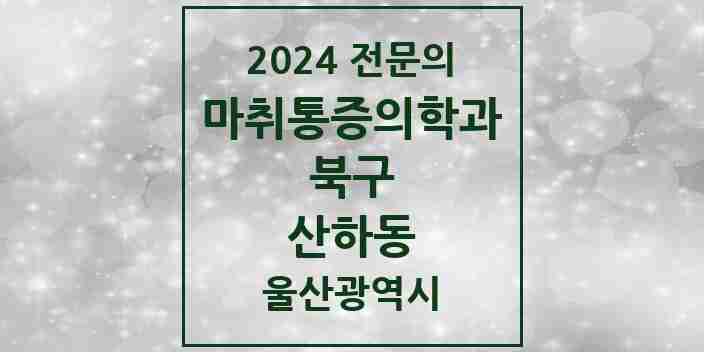 2024 전문의
마취통증의학과
북구
산하동
울산광역시